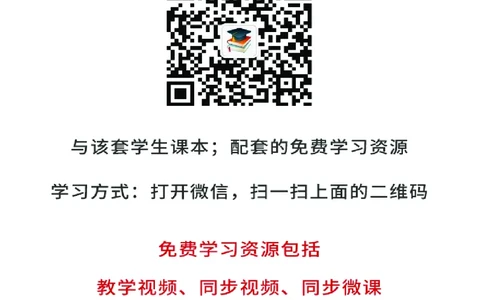 与该套学生课本；配套的免费学习资源

学习方式：打开微信，扫一扫上面的二维码

免费学习资源包括

教学视频、同步视频、同步微课